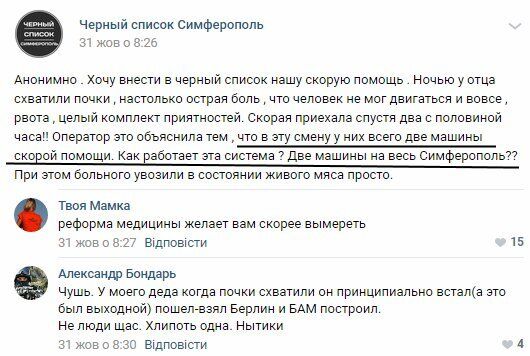 ЧЕРНЫЙ СПИСОК СИМФЕРОПОЛЬ

Черный список Симферополь
31 жов о 8:26

Анонимно . Хочу внести в черный список нашу скорую помощь . Ночью у отца схватили почки , настолько острая боль , что человек не мог двигаться и вовсе , рвота , целый комплект приятностей. Скорая приехала спустя два с половиной часа!! Оператор это объяснила тем , что в эту смену у них всего две машины скорой помощи. Как работает эта система ? Две машины на весь Симферополь?? При этом больного увозили в состоянии живого мяса просто.

Твоя Мамка
реформа медицины желает вам скорее вымереть
31 жов о 8:27 Відповісти
15

Александр Бондарь
Чушь. У моего деда когда почки схватили он принципиально встал(а это был выходной) пошел-взял Берлин и БАМ построил.
Не люди щас. Хлипоть одна. Нытики
31 жов о 8:30 Відповісти
4